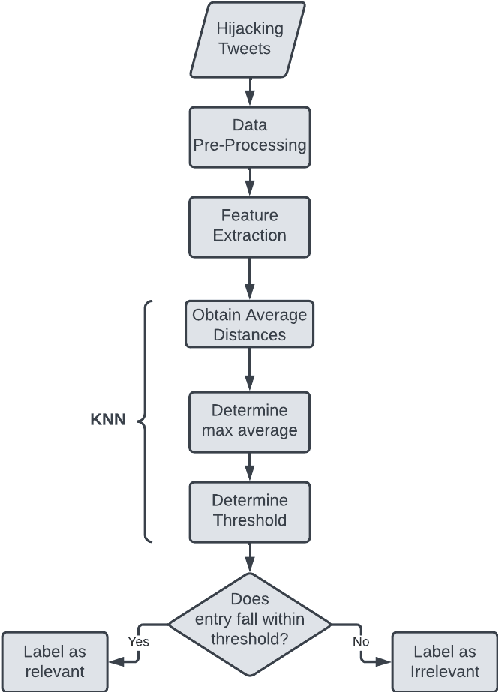 Hijacking Tweets

Data Pre-Processing

Feature Extraction

KNN

Obtain Average Distances

Determine max average

Determine Threshold

Does entry fall within threshold?

Yes

No

Label as relevant

Label as Irrelevant